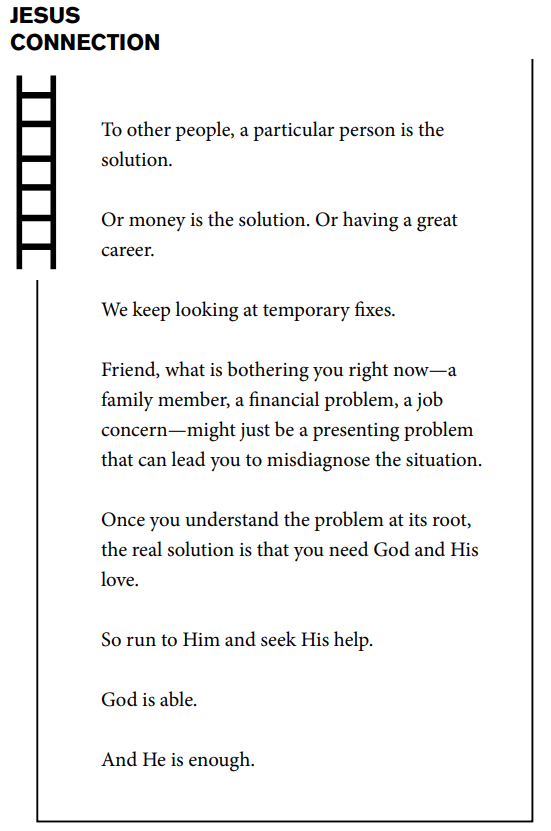 JESUS
CONNECTION

To other people, a particular person is the solution.

Or money is the solution. Or having a great career.

We keep looking at temporary fixes.

Friend, what is bothering you right now—a family member, a financial problem, a job concern—might just be a presenting problem that can lead you to misdiagnose the situation.

Once you understand the problem at its root, the real solution is that you need God and His love.

So run to Him and seek His help.

God is able.

And He is enough.